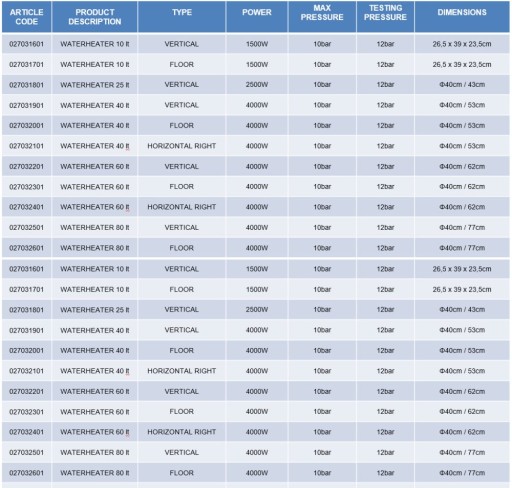 | ARTICLE CODE | PRODUCT DESCRIPTION | TYPE | POWER | MAX PRESSURE | TESTING PRESSURE | DIMENSIONS |
|---|---|---|---|---|---|---|
| 027031601 | WATERHEATER 10 lt | VERTICAL | 1500W | 10bar | 12bar | 26,5 x 39 x 23,5cm |
| 027031701 | WATERHEATER 10 lt | FLOOR | 1500W | 10bar | 12bar | 26,5 x 39 x 23,5cm |
| 027031801 | WATERHEATER 25 lt | VERTICAL | 2500W | 10bar | 12bar | Φ40cm / 43cm |
| 027031901 | WATERHEATER 40 lt | VERTICAL | 4000W | 10bar | 12bar | Φ40cm / 53cm |
| 027032001 | WATERHEATER 40 lt | FLOOR | 4000W | 10bar | 12bar | Φ40cm / 53cm |
| 027032101 | WATERHEATER 40 lt | HORIZONTAL RIGHT | 4000W | 10bar | 12bar | Φ40cm / 53cm |
| 027032201 | WATERHEATER 60 lt | VERTICAL | 4000W | 10bar | 12bar | Φ40cm / 62cm |
| 027032301 | WATERHEATER 60 lt | FLOOR | 4000W | 10bar | 12bar | Φ40cm / 62cm |
| 027032401 | WATERHEATER 60 lt | HORIZONTAL RIGHT | 4000W | 10bar | 12bar | Φ40cm / 62cm |
| 027032501 | WATERHEATER 80 lt | VERTICAL | 4000W | 10bar | 12bar | Φ40cm / 77cm |
| 027032601 | WATERHEATER 80 lt | FLOOR | 4000W | 10bar | 12bar | Φ40cm / 77cm |
| 027031601 | WATERHEATER 10 lt | VERTICAL | 1500W | 10bar | 12bar | 26,5 x 39 x 23,5cm |
| 027031701 | WATERHEATER 10 lt | FLOOR | 1500W | 10bar | 12bar | 26,5 x 39 x 23,5cm |
| 027031801 | WATERHEATER 25 lt | VERTICAL | 2500W | 10bar | 12bar | Φ40cm / 43cm |
| 027031901 | WATERHEATER 40 lt | VERTICAL | 4000W | 10bar | 12bar | Φ40cm / 53cm |
| 027032001 | WATERHEATER 40 lt | FLOOR | 4000W | 10bar | 12bar | Φ40cm / 53cm |
| 027032101 | WATERHEATER 40 lt | HORIZONTAL RIGHT | 4000W | 10bar | 12bar | Φ40cm / 53cm |
| 027032201 | WATERHEATER 60 lt | VERTICAL | 4000W | 10bar | 12bar | Φ40cm / 62cm |
| 027032301 | WATERHEATER 60 lt | FLOOR | 4000W | 10bar | 12bar | Φ40cm / 62cm |
| 027032401 | WATERHEATER 60 lt | HORIZONTAL RIGHT | 4000W | 10bar | 12bar | Φ40cm / 62cm |
| 027032501 | WATERHEATER 80 lt | VERTICAL | 4000W | 10bar | 12bar | Φ40cm / 77cm |
| 027032601 | WATERHEATER 80 lt | FLOOR | 4000W | 10bar | 12bar | Φ40cm / 77cm |